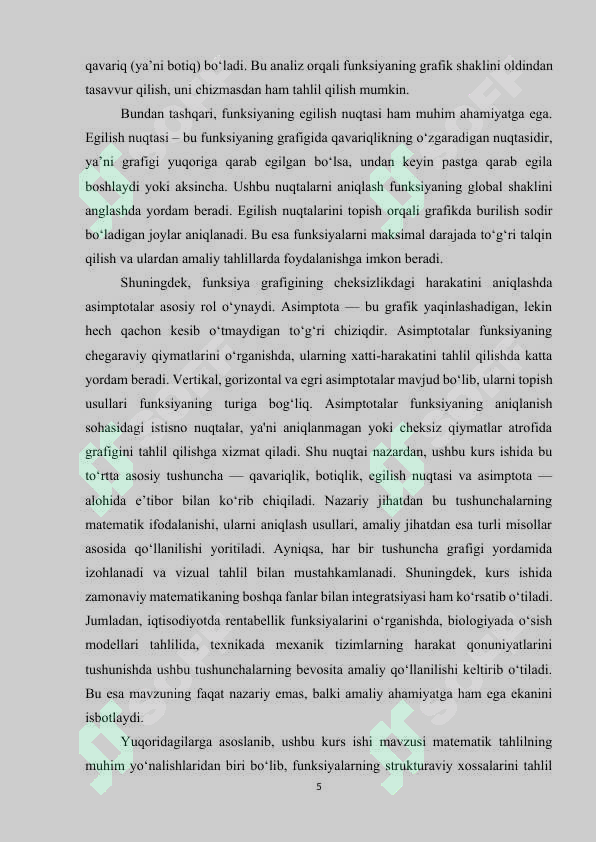 qavariq (ya’ni botiq) bo‘ladi. Bu analiz orqali funksiyaning grafik shaklini oldindan tasavvur qilish, uni chizmasdan ham tahlil qilish mumkin.

Bundan tashqari, funksiyaning egilish nuqtasi ham muhim ahamiyatga ega. Egilish nuqtasi – bu funksiyaning grafigida qavariqlikning o‘zgaradigan nuqtasidir, ya’ni grafigi yuqoriga qarab egilgan bo‘lsa, undan keyin pastga qarab egila boshlaydi yoki aksincha. Ushbu nuqtalarni aniqlash funksiyaning global shaklini anglashda yordam beradi. Egilish nuqtalarini topish orqali grafikda burilish sodir bo‘ladigan joylar aniqlanadi. Bu esa funksiyalarni maksimal darajada to‘g‘ri talqin qilish va ulardan amaliy tahlillarda foydalanishga imkon beradi.

Shuningdek, funksiya grafigining cheksizlikdagi harakatini aniqlashda asimptotalar asosiy rol o‘ynaydi. Asimptota — bu grafik yaqinlashadigan, lekin hech qachon kesib o‘tmaydigan to‘g‘ri chiziqdir. Asimptotalar funksiyaning chegaraviy qiymatlarini o‘rganishda, ularning xatti-harakatini tahlil qilishda katta yordam beradi. Vertikal, gorizontal va egri asimptotalar mavjud bo‘lib, ularni topish usullari funksiyaning turiga bog‘liq. Asimptotalar funksiyaning aniqlanish sohasidagi istisno nuqtalar, ya'ni aniqlanmagan yoki cheksiz qiymatlar atrofida grafigini tahlil qilishga xizmat qiladi. Shu nuqtai nazardan, ushbu kurs ishida bu to‘rtta asosiy tushuncha — qavariqlik, botiqlik, egilish nuqtasi va asimptota — alohida e’tibor bilan ko‘rib chiqiladi. Nazariy jihatdan bu tushunchalarning matematik ifodalanishi, ularni aniqlash usullari, amaliy jihatdan esa turli misollar asosida qo‘llanilishi yoritiladi. Ayniqsa, har bir tushuncha grafigi yordamida izohlanadi va vizual tahlil bilan mustahkamlanadi. Shuningdek, kurs ishida zamonaviy matematikaning boshqa fanlar bilan integratsiyasi ham ko‘rsatib o‘tiladi. Jumladan, iqtisodiyotda rentabellik funksiyalarini o‘rganishda, biologiyada o‘sish modellari tahlilida, texnikada mexanik tizimlarning harakat qonuniyatlarini tushunishda ushbu tushunchalarning bevosita amaliy qo‘llanilishi keltirib o‘tiladi. Bu esa mavzuning faqat nazariy emas, balki amaliy ahamiyatga ham ega ekanini isbotlaydi.

Yuqoridagilarga asoslanib, ushbu kurs ishi mavzusi matematik tahlilning muhim yo‘nalishlaridan biri bo‘lib, funksiyalarning strukturaviy xossalarini tahlil

5